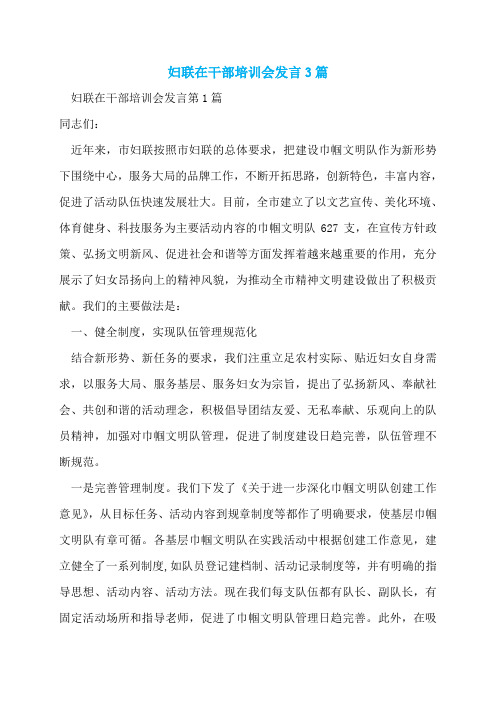 妇联在干部培训会发言3篇

妇联在干部培训会发言第1篇

同志们：

近年来，市妇联按照市妇联的总体要求，把建设巾帼文明队作为新形势下围绕中心，服务大局的品牌工作，不断开拓思路，创新特色，丰富内容，促进了活动队伍快速发展壮大。目前，全市建立了以文艺宣传、美化环境、体育健身、科技服务为主要活动内容的巾帼文明队 627 支，在宣传方针政策、弘扬文明新风、促进社会和谐等方面发挥着越来越重要的作用，充分展示了妇女昂扬向上的精神风貌，为推动全市精神文明建设做出了积极贡献。我们的主要做法是：

一、健全制度，实现队伍管理规范化

结合新形势、新任务的要求，我们注重立足农村实际、贴近妇女自身需求，以服务大局、服务基层、服务妇女为宗旨，提出了弘扬新风、奉献社会、共创和谐的活动理念，积极倡导团结友爱、无私奉献、乐观向上的队员精神，加强对巾帼文明队管理，促进了制度建设日趋完善，队伍管理不断规范。

一是完善管理制度。我们下发了《关于进一步深化巾帼文明队创建工作意见》，从目标任务、活动内容到规章制度等都作了明确要求，使基层巾帼文明队有章可循。各基层巾帼文明队在实践活动中根据创建工作意见，建立健全了一系列制度,如队员登记建档制、活动记录制度等，并有明确的指导思想、活动内容、活动方法。现在我们每支队伍都有队长、副队长，有固定活动场所和指导老师，促进了巾帼文明队管理日趋完善。此外，在吸